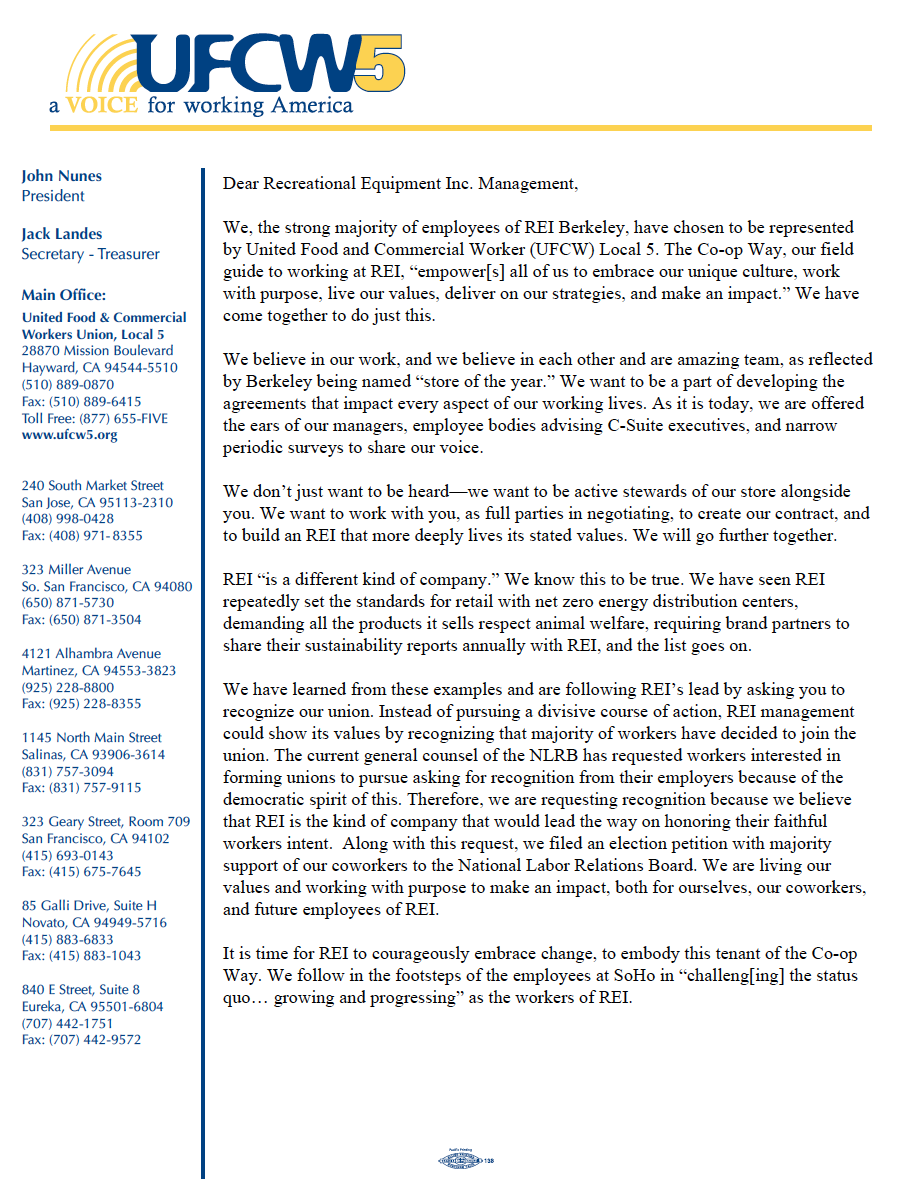 UFCW5
a VOICE for working America

John Nunes
President

Jack Landes
Secretary - Treasurer

Main Office:
United Food & Commercial Workers Union, Local 5
28870 Mission Boulevard
Hayward, CA 94544-5510
(510) 889-0870
Fax: (510) 889-6415
Toll Free: (877) 655-FIVE
www.ufcw5.org

240 South Market Street
San Jose, CA 95113-2310
(408) 998-0428
Fax: (408) 971-8355

323 Miller Avenue
So. San Francisco, CA 94080
(650) 871-5730
Fax: (650) 871-3504

4121 Alhambra Avenue
Martinez, CA 94553-3823
(925) 228-8800
Fax: (925) 228-8355

1145 North Main Street
Salinas, CA 93906-3614
(831) 757-3094
Fax: (831) 757-9115

323 Geary Street, Room 709
San Francisco, CA 94102
(415) 693-0143
Fax: (415) 675-7645

85 Galli Drive, Suite H
Novato, CA 94949-5716
(415) 883-6833
Fax: (415) 883-1043

840 E Street, Suite 8
Eureka, CA 95501-6804
(707) 442-1751
Fax: (707) 442-9572

Dear Recreational Equipment Inc. Management,

We, the strong majority of employees of REI Berkeley, have chosen to be represented by United Food and Commercial Worker (UFCW) Local 5. The Co-op Way, our field guide to working at REI, "empower[s] all of us to embrace our unique culture, work with purpose, live our values, deliver on our strategies, and make an impact." We have come together to do just this.

We believe in our work, and we believe in each other and are amazing team, as reflected by Berkeley being named "store of the year." We want to be a part of developing the agreements that impact every aspect of our working lives. As it is today, we are offered the ears of our managers, employee bodies advising C-Suite executives, and narrow periodic surveys to share our voice.

We don't just want to be heard—we want to be active stewards of our store alongside you. We want to work with you, as full parties in negotiating, to create our contract, and to build an REI that more deeply lives its stated values. We will go further together.

REI "is a different kind of company." We know this to be true. We have seen REI repeatedly set the standards for retail with net zero energy distribution centers, demanding all the products it sells respect animal welfare, requiring brand partners to share their sustainability reports annually with REI, and the list goes on.

We have learned from these examples and are following REI's lead by asking you to recognize our union. Instead of pursuing a divisive course of action, REI management could show its values by recognizing that majority of workers have decided to join the union. The current general counsel of the NLRB has requested workers interested in forming unions to pursue asking for recognition from their employers because of the democratic spirit of this. Therefore, we are requesting recognition because we believe that REI is the kind of company that would lead the way on honoring their faithful workers intent. Along with this request, we filed an election petition with majority support of our coworkers to the National Labor Relations Board. We are living our values and working with purpose to make an impact, both for ourselves, our coworkers, and future employees of REI.

It is time for REI to courageously embrace change, to embody this tenant of the Co-op Way. We follow in the footsteps of the employees at SoHo in "challeng[ing] the status quo… growing and progressing" as the workers of REI.